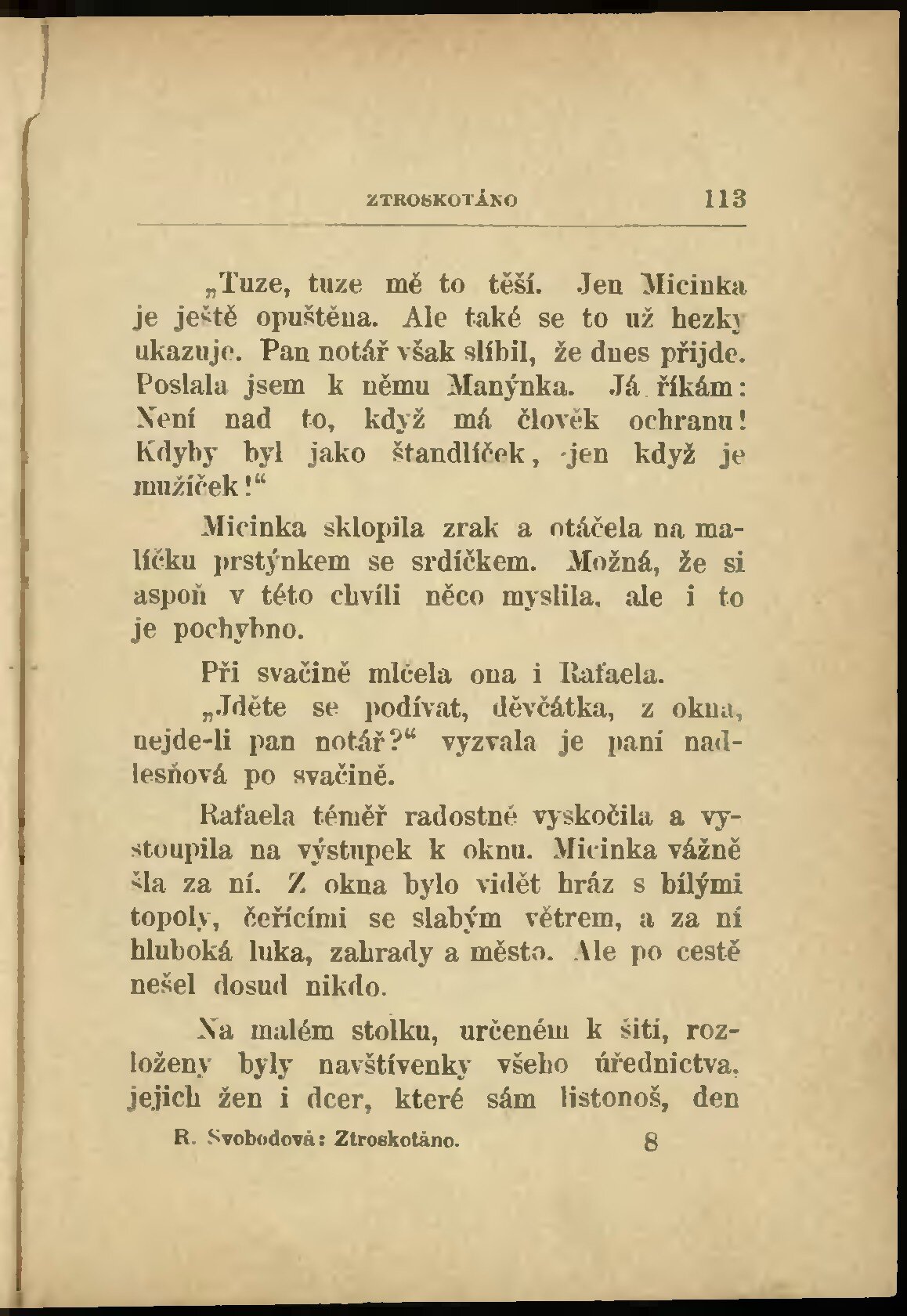 ZTROSKOTÁNO 113

„Tuze, tuze mě to těší. Jen Micinka je ještě opuštěna. Ale také se to už hezky ukazuje. Pan notář však slíbil, že dnes přijde. Poslala jsem k němu Manýnka. Já říkám: Není nad to, když má člověk ochranu! Kdyby byl jako štandlíček, jen když je mužíček!“

Micinka sklopila zrak a otáčela na malíčku prstýnkem se srdíčkem. Možná, že si aspoň v této chvíli něco myslila, ale i to je pochybno.

Při svačině mlčela ona i Rafaela.

„Jděte se podívat, děvčátka, z okna, nejde-li pan notář?“ vyzvala je paní nadlesňová po svačině.

Rafaela téměř radostně vyskočila a vystoupila na výstupek k oknu. Micinka vážně šla za ní. Z okna bylo vidět hráz s bílými topoly, čeřícími se slabým větrem, a za ní hluboká luka, zahrady a město. Ale po cestě nešel dosud nikdo.

Na malém stolku, určeném k šití, rozloženy byly navštívenky všeho úřednictva, jejich žen i dcer, které sám listonoš, den

R. Svobodová: Ztroskotáno. 8